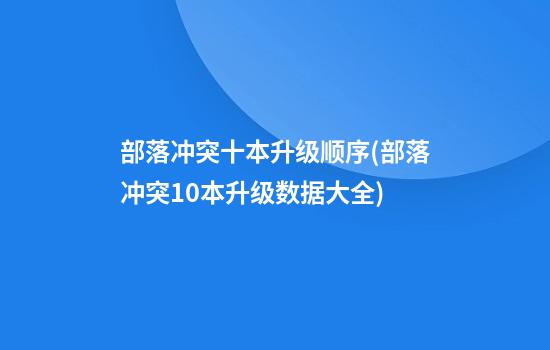 部落冲突十本升级顺序(部落冲突10本升级数据大全)